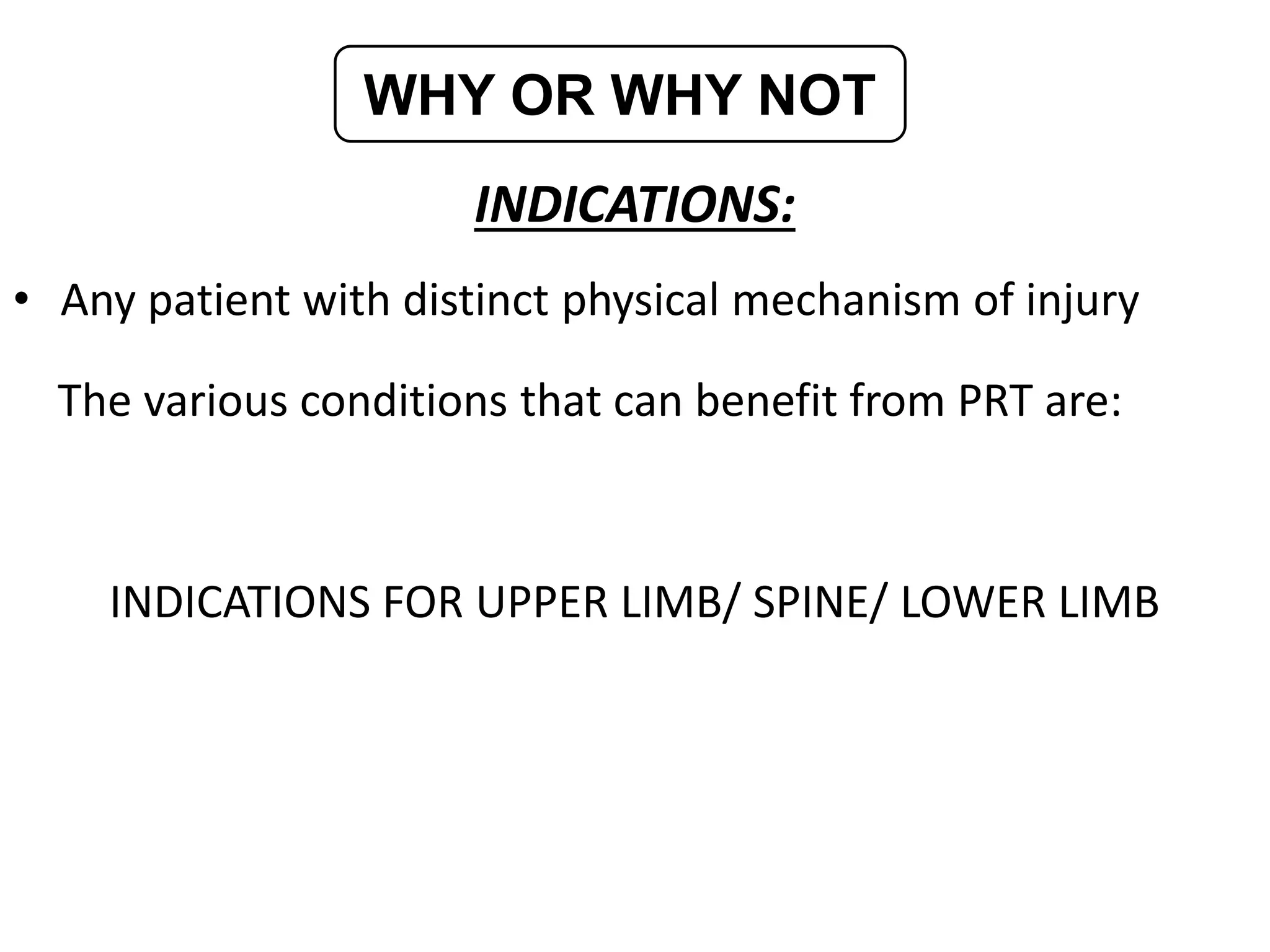 WHY OR WHY NOT

INDICATIONS:

• Any patient with distinct physical mechanism of injury

The various conditions that can benefit from PRT are:

INDICATIONS FOR UPPER LIMB/ SPINE/ LOWER LIMB